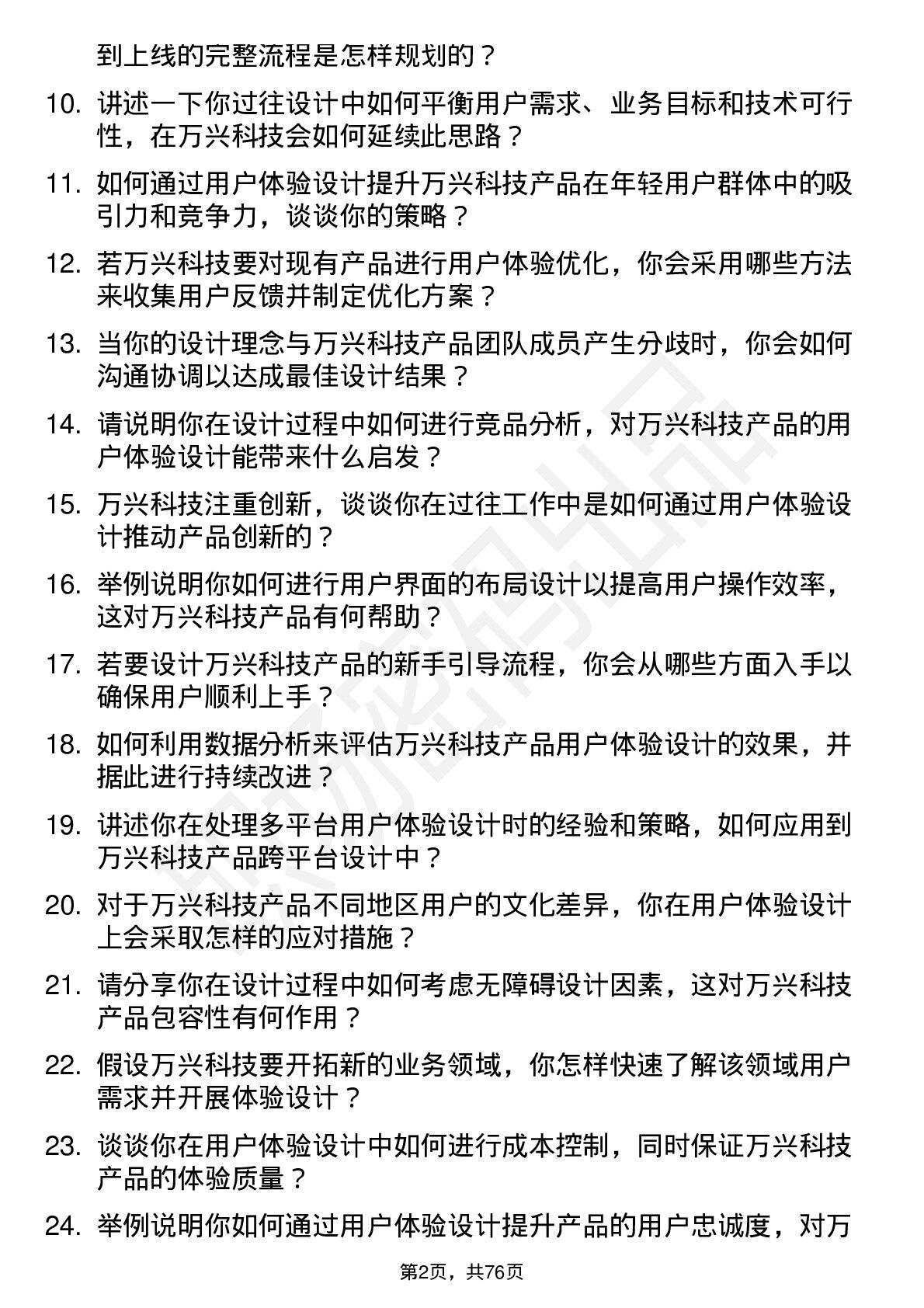 到上线的完整流程是怎样规划的？

10. 讲述一下你过往设计中如何平衡用户需求、业务目标和技术可行性，在万兴科技会如何延续此思路？

11. 如何通过用户体验设计提升万兴科技产品在年轻用户群体中的吸引力和竞争力，谈谈你的策略？

12. 若万兴科技要对现有产品进行用户体验优化，你会采用哪些方法来收集用户反馈并制定优化方案？

13. 当你的设计理念与万兴科技产品团队成员产生分歧时，你会如何沟通协调以达成最佳设计结果？

14. 请说明你在设计过程中如何进行竞品分析，对万兴科技产品的用户体验设计能带来什么启发？

15. 万兴科技注重创新，谈谈你在过往工作中是如何通过用户体验设计推动产品创新的？

16. 举例说明你如何进行用户界面的布局设计以提高用户操作效率，这对万兴科技产品有何帮助？

17. 若要设计万兴科技产品的新手引导流程，你会从哪些方面入手以确保用户顺利上手？

18. 如何利用数据分析来评估万兴科技产品用户体验设计的效果，并据此进行持续改进？

19. 讲述你在处理多平台用户体验设计时的经验和策略，如何应用到万兴科技产品跨平台设计中？

20. 对于万兴科技产品不同地区用户的文化差异，你在用户体验设计上会采取怎样的应对措施？

21. 请分享你在设计过程中如何考虑无障碍设计因素，这对万兴科技产品包容性有何作用？

22. 假设万兴科技要开拓新的业务领域，你怎样快速了解该领域用户需求并开展体验设计？

23. 谈谈你在用户体验设计中如何进行成本控制，同时保证万兴科技产品的体验质量？

24. 举例说明你如何通过用户体验设计提升产品的用户忠诚度，对万

第2页，共76页